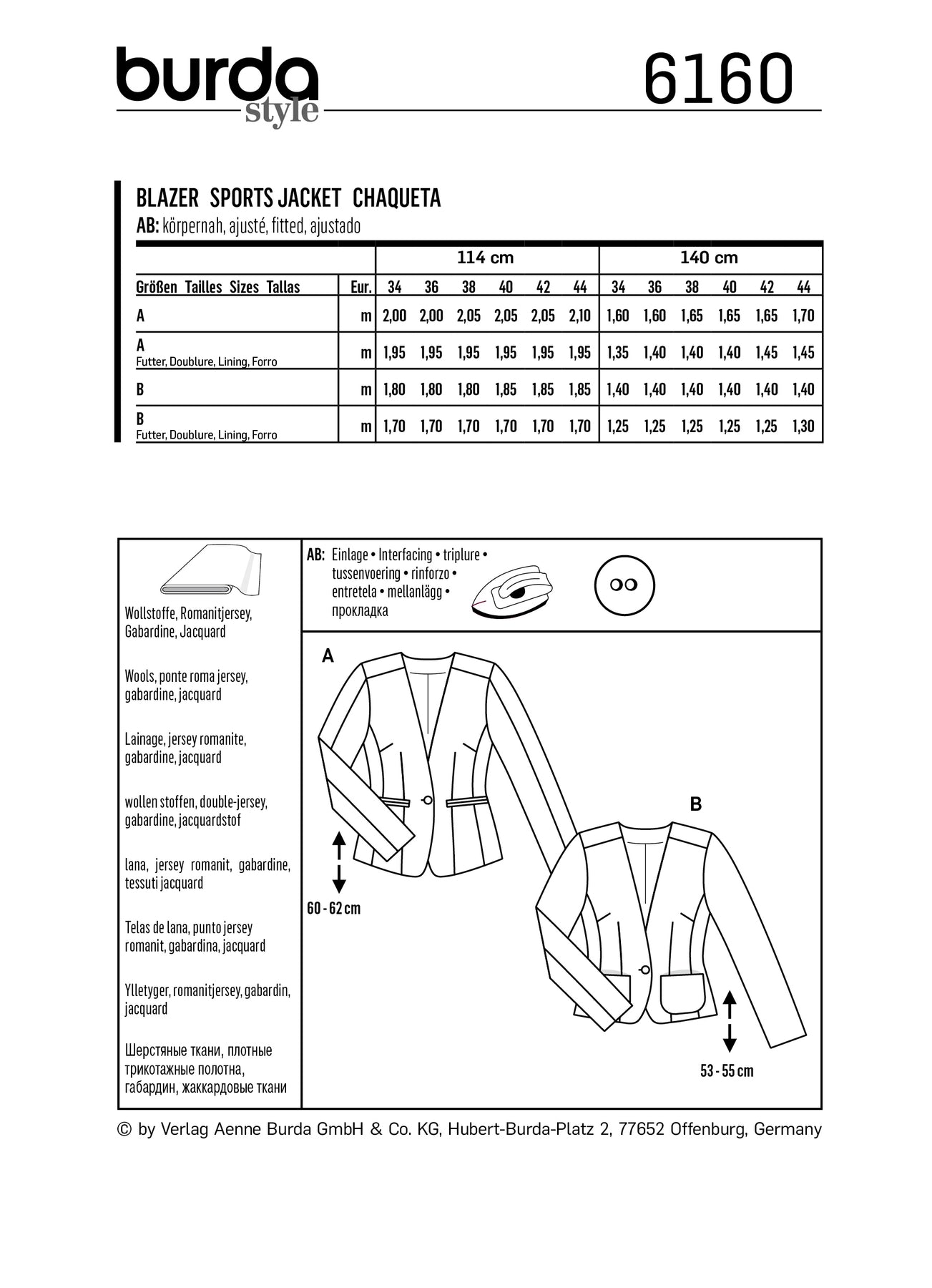 burda style

6160

BLAZER SPORTS JACKET CHAQUETA
AB: körpernah, ajusté, fitted, ajustado

| | | 114 cm | | | | | | 140 cm | | | | | |
|---|---|---|---|---|---|---|---|---|---|---|---|---|---|
| Größen Tailles Sizes Tallas | Eur. | 34 | 36 | 38 | 40 | 42 | 44 | 34 | 36 | 38 | 40 | 42 | 44 |
| A | m | 2,00 | 2,00 | 2,05 | 2,05 | 2,05 | 2,10 | 1,60 | 1,60 | 1,65 | 1,65 | 1,65 | 1,70 |
| A Futter, Doublure, Lining, Forro | m | 1,95 | 1,95 | 1,95 | 1,95 | 1,95 | 1,95 | 1,35 | 1,40 | 1,40 | 1,40 | 1,45 | 1,45 |
| B | m | 1,80 | 1,80 | 1,80 | 1,85 | 1,85 | 1,85 | 1,40 | 1,40 | 1,40 | 1,40 | 1,40 | 1,40 |
| B Futter, Doublure, Lining, Forro | m | 1,70 | 1,70 | 1,70 | 1,70 | 1,70 | 1,70 | 1,25 | 1,25 | 1,25 | 1,25 | 1,25 | 1,30 |

Wollstoffe, Romanitjersey, Gabardine, Jacquard

Wools, ponte roma jersey, gabardine, jacquard

Lainage, jersey romanite, gabardine, jacquard

wollen stoffen, double-jersey, gabardine, jacquardstof

lana, jersey romanit, gabardine, tessuti jacquard

Telas de lana, punto jersey romanit, gabardina, jacquard

Ylletyger, romanitjersey, gabardin, jacquard

Шерстяные ткани, плотные трикотажные полотна, габардин, жаккардовые ткани

AB: Einlage • Interfacing • triplure • tussenvoering • rinforzo • entretela • mellanlägg • прокладка

A

60 - 62 cm

B

53 - 55 cm

© by Verlag Aenne Burda GmbH & Co. KG, Hubert-Burda-Platz 2, 77652 Offenburg, Germany